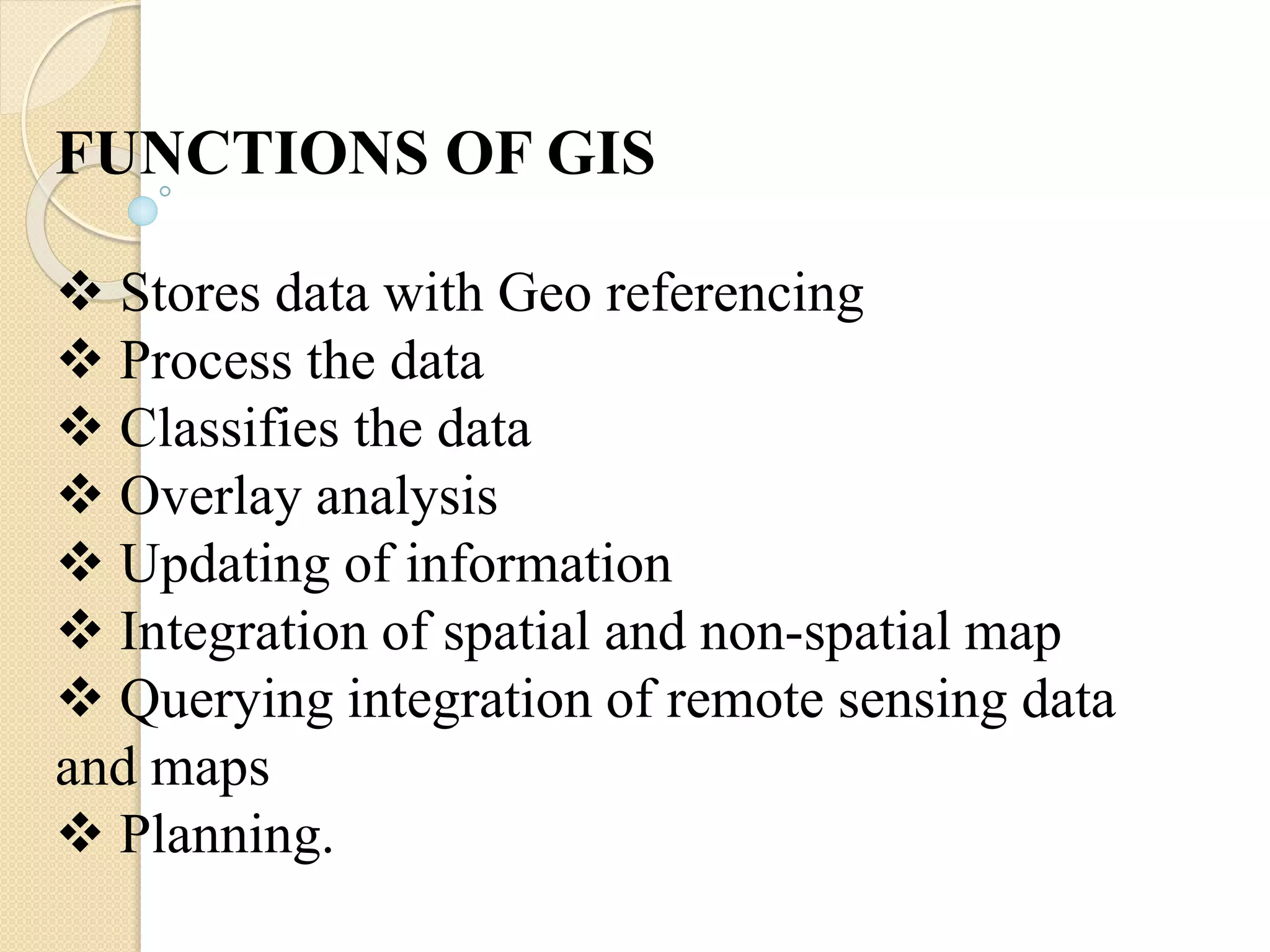 FUNCTIONS OF GIS

❖ Stores data with Geo referencing
❖ Process the data
❖ Classifies the data
❖ Overlay analysis
❖ Updating of information
❖ Integration of spatial and non-spatial map
❖ Querying integration of remote sensing data and maps
❖ Planning.